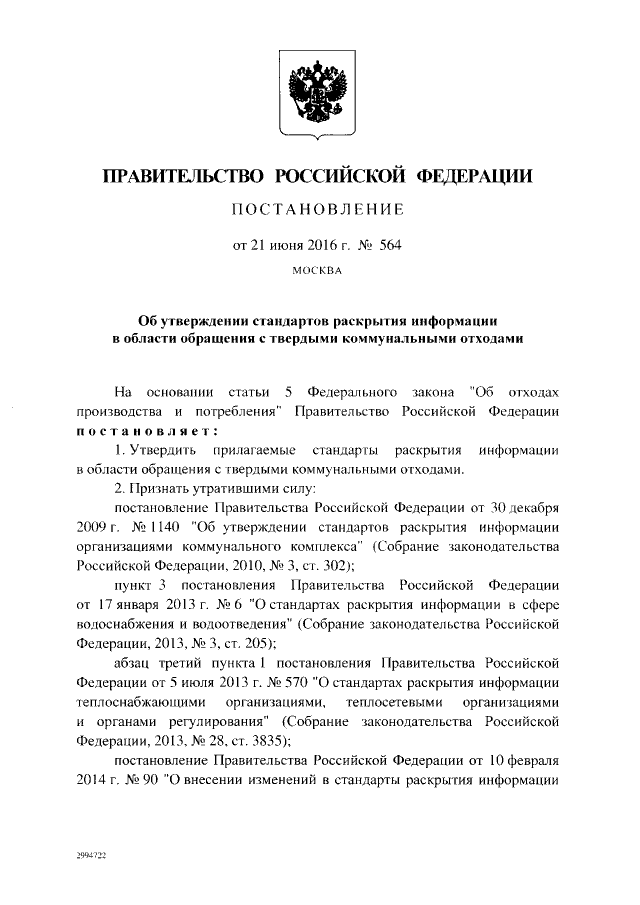 ПРАВИТЕЛЬСТВО РОССИЙСКОЙ ФЕДЕРАЦИИ

ПОСТАНОВЛЕНИЕ

от 21 июня 2016 г. № 564

МОСКВА

Об утверждении стандартов раскрытия информации в области обращения с твердыми коммунальными отходами

На основании статьи 5 Федерального закона "Об отходах производства и потребления" Правительство Российской Федерации постановляет:

1. Утвердить прилагаемые стандарты раскрытия информации в области обращения с твердыми коммунальными отходами.

2. Признать утратившими силу:

постановление Правительства Российской Федерации от 30 декабря 2009 г. № 1140 "Об утверждении стандартов раскрытия информации организациями коммунального комплекса" (Собрание законодательства Российской Федерации, 2010, № 3, ст. 302);

пункт 3 постановления Правительства Российской Федерации от 17 января 2013 г. № 6 "О стандартах раскрытия информации в сфере водоснабжения и водоотведения" (Собрание законодательства Российской Федерации, 2013, № 3, ст. 205);

абзац третий пункта 1 постановления Правительства Российской Федерации от 5 июля 2013 г. № 570 "О стандартах раскрытия информации теплоснабжающими организациями, теплосетевыми организациями и органами регулирования" (Собрание законодательства Российской Федерации, 2013, № 28, ст. 3835);

постановление Правительства Российской Федерации от 10 февраля 2014 г. № 90 "О внесении изменений в стандарты раскрытия информации

2994722